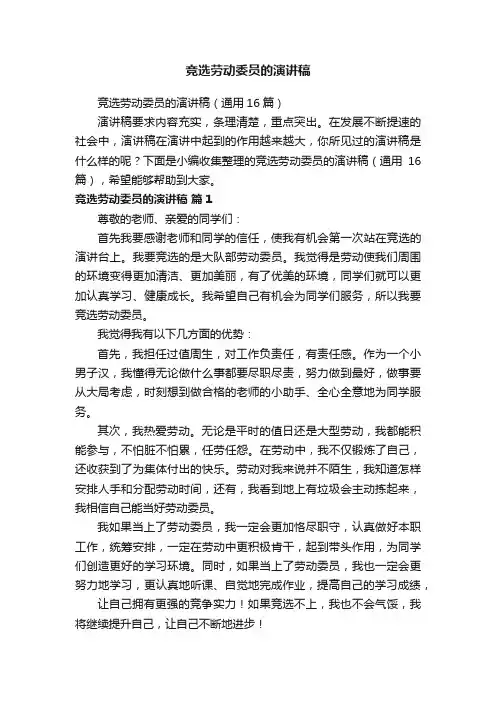 竞选劳动委员的演讲稿

竞选劳动委员的演讲稿（通用 16 篇）

演讲稿要求内容充实，条理清楚，重点突出。在发展不断提速的社会中，演讲稿在演讲中起到的作用越来越大，你所见过的演讲稿是什么样的呢？下面是小编收集整理的竞选劳动委员的演讲稿（通用 16 篇），希望能够帮助到大家。

竞选劳动委员的演讲稿 篇 1

尊敬的老师、亲爱的同学们：

首先我要感谢老师和同学的信任，使我有机会第一次站在竞选的演讲台上。我要竞选的是大队部劳动委员。我觉得是劳动使我们周围的环境变得更加清洁、更加美丽，有了优美的环境，同学们就可以更加认真学习、健康成长。我希望自己有机会为同学们服务，所以我要竞选劳动委员。

我觉得我有以下几方面的优势：

首先，我担任过值周生，对工作负责任，有责任感。作为一个小男子汉，我懂得无论做什么事都要尽职尽责，努力做到最好，做事要从大局考虑，时刻想到做合格的老师的小助手、全心全意地为同学服务。

其次，我热爱劳动。无论是平时的值日还是大型劳动，我都能积能参与，不怕脏不怕累，任劳任怨。在劳动中，我不仅锻炼了自己，还收获到了为集体付出的快乐。劳动对我来说并不陌生，我知道怎样安排人手和分配劳动时间，还有，我看到地上有垃圾会主动拣起来，我相信自己能当好劳动委员。

我如果当上了劳动委员，我一定会更加恪尽职守，认真做好本职工作，统筹安排，一定在劳动中更积极肯干，起到带头作用，为同学们创造更好的学习环境。同时，如果当上了劳动委员，我也一定会更努力地学习，更认真地听课、自觉地完成作业，提高自己的学习成绩，

让自己拥有更强的竞争实力！如果竞选不上，我也不会气馁，我将继续提升自己，让自己不断地进步！